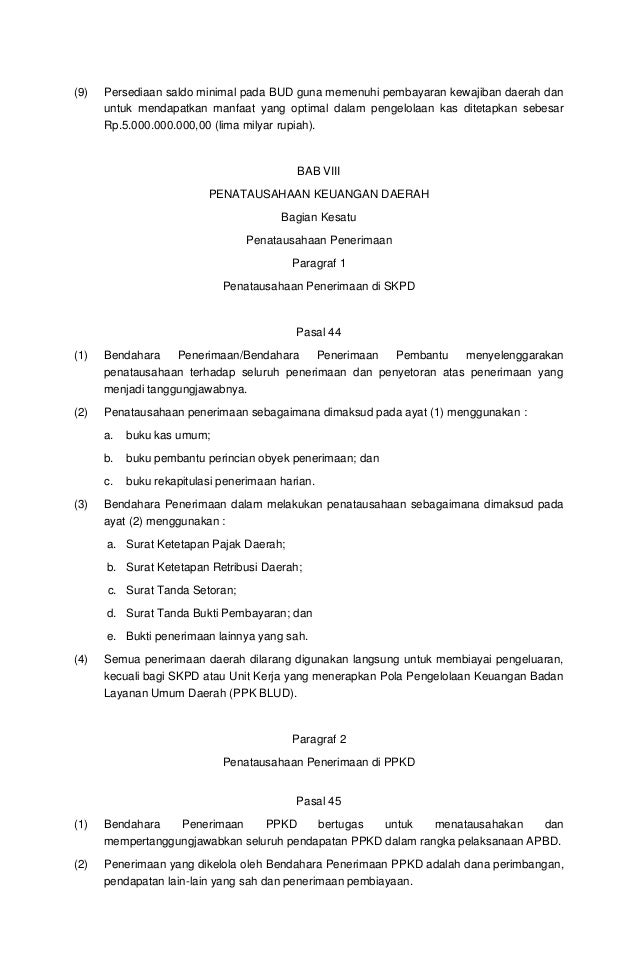 (9) Persediaan saldo minimal pada BUD guna memenuhi pembayaran kewajiban daerah dan untuk mendapatkan manfaat yang optimal dalam pengelolaan kas ditetapkan sebesar Rp.5.000.000.000,00 (lima milyar rupiah).

BAB VIII

PENATAUSAHAAN KEUANGAN DAERAH

Bagian Kesatu

Penatausahaan Penerimaan

Paragraf 1

Penatausahaan Penerimaan di SKPD

Pasal 44

(1) Bendahara Penerimaan/Bendahara Penerimaan Pembantu menyelenggarakan penatausahaan terhadap seluruh penerimaan dan penyetoran atas penerimaan yang menjadi tanggungjawabnya.

(2) Penatausahaan penerimaan sebagaimana dimaksud pada ayat (1) menggunakan :

a. buku kas umum;

b. buku pembantu perincian obyek penerimaan; dan

c. buku rekapitulasi penerimaan harian.

(3) Bendahara Penerimaan dalam melakukan penatausahaan sebagaimana dimaksud pada ayat (2) menggunakan :

a. Surat Ketetapan Pajak Daerah;

b. Surat Ketetapan Retribusi Daerah;

c. Surat Tanda Setoran;

d. Surat Tanda Bukti Pembayaran; dan

e. Bukti penerimaan lainnya yang sah.

(4) Semua penerimaan daerah dilarang digunakan langsung untuk membiayai pengeluaran, kecuali bagi SKPD atau Unit Kerja yang menerapkan Pola Pengelolaan Keuangan Badan Layanan Umum Daerah (PPK BLUD).

Paragraf 2

Penatausahaan Penerimaan di PPKD

Pasal 45

(1) Bendahara Penerimaan PPKD bertugas untuk menatausahakan dan mempertanggungjawabkan seluruh pendapatan PPKD dalam rangka pelaksanaan APBD.

(2) Penerimaan yang dikelola oleh Bendahara Penerimaan PPKD adalah dana perimbangan, pendapatan lain-lain yang sah dan penerimaan pembiayaan.